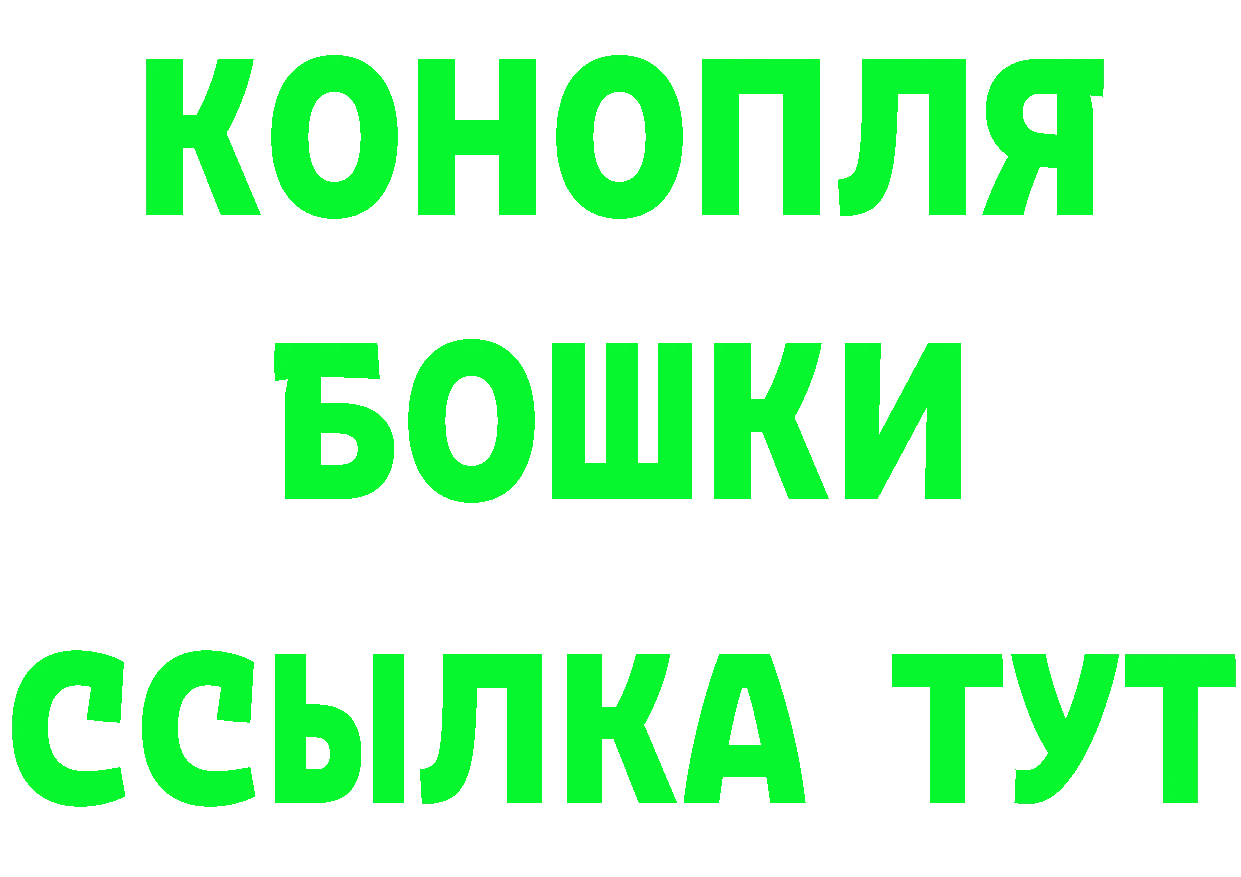 КОНОПЛЯ
БОШКИ
ССЫЛКА ТУТ